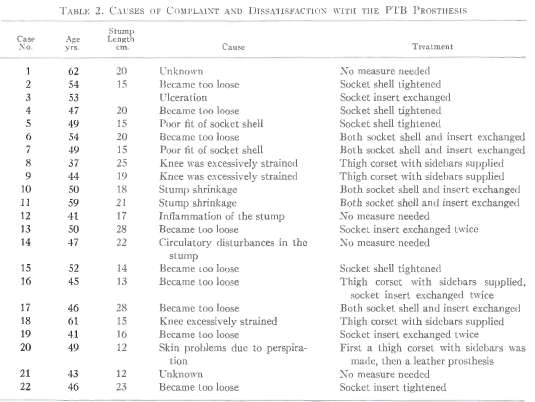 TABLE 2. CAUSES OF COMPLAINT AND DISSATISFACTION WITH THE PTB PROSTHESIS

| Case No. | Age yrs. | Stump Length cm. | Cause | Treatment |
|---|---|---|---|---|
| 1 | 62 | 20 | Unknown | No measure needed |
| 2 | 54 | 15 | Became too loose | Socket shell tightened |
| 3 | 53 | | Ulceration | Socket insert exchanged |
| 4 | 47 | 20 | Became too loose | Socket shell tightened |
| 5 | 49 | 15 | Poor fit of socket shell | Socket shell tightened |
| 6 | 54 | 20 | Became too loose | Both socket shell and insert exchanged |
| 7 | 49 | 15 | Poor fit of socket shell | Both socket shell and insert exchanged |
| 8 | 37 | 25 | Knee was excessively strained | Thigh corset with sidebars supplied |
| 9 | 44 | 19 | Knee was excessively strained | Thigh corset with sidebars supplied |
| 10 | 50 | 18 | Stump shrinkage | Both socket shell and insert exchanged |
| 11 | 59 | 21 | Stump shrinkage | Both socket shell and insert exchanged |
| 12 | 41 | 17 | Inflammation of the stump | No measure needed |
| 13 | 50 | 28 | Became too loose | Socket insert exchanged twice |
| 14 | 47 | 22 | Circulatory disturbances in the stump | No measure needed |
| 15 | 52 | 14 | Became too loose | Socket shell tightened |
| 16 | 45 | 13 | Became too loose | Thigh corset with sidebars supplied, socket insert exchanged twice |
| 17 | 46 | 28 | Became too loose | Both socket shell and insert exchanged |
| 18 | 61 | 15 | Knee excessively strained | Thigh corset with sidebars supplied |
| 19 | 41 | 16 | Became too loose | Socket insert exchanged twice |
| 20 | 49 | 12 | Skin problems due to perspiration | First a thigh corset with sidebars was made, then a leather prosthesis |
| 21 | 43 | 12 | Unknown | No measure needed |
| 22 | 46 | 23 | Became too loose | Socket insert tightened |